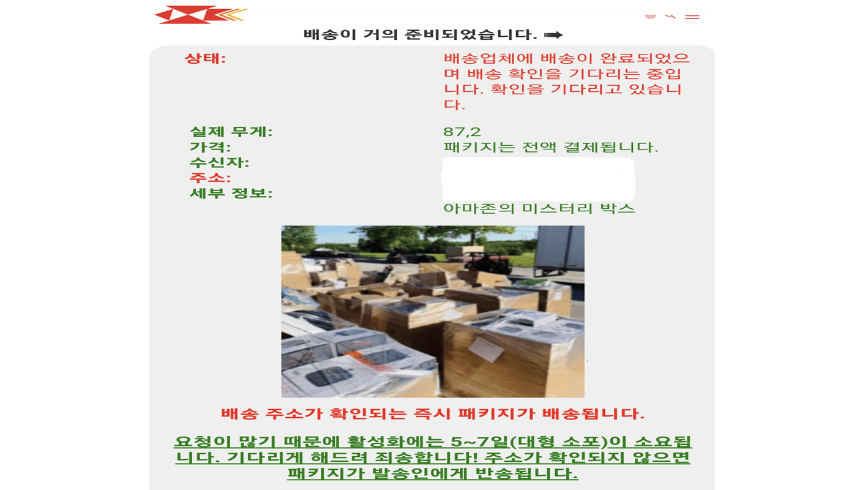 배송이 거의 준비되었습니다. ➡

상태: 배송업체에 배송이 완료되었으며 배송 확인을 기다리는 중입니다. 확인을 기다리고 있습니다.

실제 무게: 87,2
가격: 패키지는 전액 결제됩니다.
수신자:
주소:
세부 정보: 아마존의 미스터리 박스

배송 주소가 확인되는 즉시 패키지가 배송됩니다.

요청이 많기 때문에 활성화에는 5~7일(대형 소포)이 소요됩니다. 기다리게 해드려 죄송합니다! 주소가 확인되지 않으면 패키지가 발송인에게 반송됩니다.